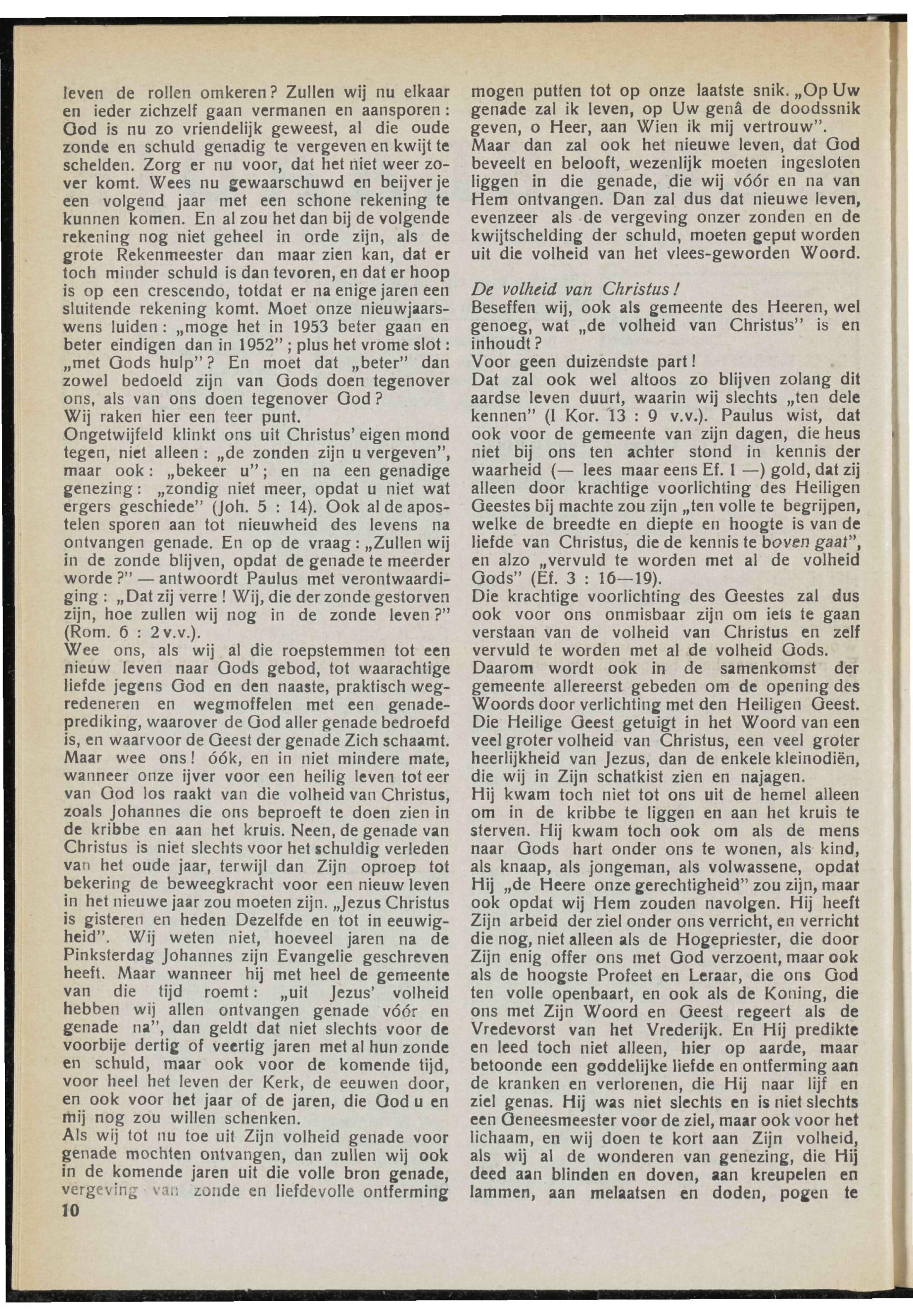 leven de rollen omkeren? Zullen wij nu elkaar en ieder zichzelf gaan vermanen en aansporen: God is nu zo vriendelijk geweest, al die oude zonde en schuld genadig te vergeven en kwijt te schelden. Zorg er nu voor, dat het niet weer zover komt. Wees nu gewaarschuwd en beijver je een volgend jaar met een schone rekening te kunnen komen. En al zou het dan bij de volgende rekening nog niet geheel in orde zijn, als de grote Rekenmeester dan maar zien kan, dat er toch minder schuld is dan tevoren, en dat er hoop is op een crescendo, totdat er na enige jaren een sluitende rekening komt. Moet onze nieuwjaarswens luiden: „moge het in 1953 beter gaan en beter eindigen dan in 1952"; plus het vrome slot: „met Gods hulp"? En moet dat „beter" dan zowel bedoeld zijn van Gods doen tegenover ons, als van ons doen tegenover God?
Wij raken hier een teer punt.
Ongetwijfeld klinkt ons uit Christus' eigen mond tegen, niet alleen: „de zonden zijn u vergeven", maar ook: „bekeer u"; en na een genadige genezing: „zondig niet meer, opdat u niet wat ergers geschiede" (Joh. 5 : 14). Ook al de apostelen sporen aan tot nieuwheid des levens na ontvangen genade. En op de vraag: „Zullen wij in de zonde blijven, opdat de genade te meerder worde?" — antwoordt Paulus met verontwaardiging: „Dat zij verre! Wij, die der zonde gestorven zijn, hoe zullen wij nog in de zonde leven?" (Rom. 6 : 2 v.v.).
Wee ons, als wij al die roepstemmen tot een nieuw leven naar Gods gebod, tot waarachtige liefde jegens God en den naaste, praktisch wegredeneren en wegmoffelen met een genadeprediking, waarover de God aller genade bedroefd is, en waarvoor de Geest der genade Zich schaamt. Maar wee ons! óók, en in niet mindere mate, wanneer onze ijver voor een heilig leven tot eer van God los raakt van die volheid van Christus, zoals Johannes die ons beproeft te doen zien in de kribbe en aan het kruis. Neen, de genade van Christus is niet slechts voor het schuldig verleden van het oude jaar, terwijl dan Zijn oproep tot bekering de beweegkracht voor een nieuw leven in het nieuwe jaar zou moeten zijn. „Jezus Christus is gisteren en heden Dezelfde en tot in eeuwigheid". Wij weten niet, hoeveel jaren na de Pinksterdag Johannes zijn Evangelie geschreven heeft. Maar wanneer hij met heel de gemeente van die tijd roemt: „uit Jezus' volheid hebben wij allen ontvangen genade vóór en genade na", dan geldt dat niet slechts voor de voorbije dertig of veertig jaren met al hun zonde en schuld, maar ook voor de komende tijd, voor heel het leven der Kerk, de eeuwen door, en ook voor het jaar of de jaren, die God u en mij nog zou willen schenken.
Als wij tot nu toe uit Zijn volheid genade voor genade mochten ontvangen, dan zullen wij ook in de komende jaren uit die volle bron genade, vergeving van zonde en liefdevolle ontferming
10

mogen putten tot op onze laatste snik. „Op Uw genade zal ik leven, op Uw genâ de doodssnik geven, o Heer, aan Wien ik mij vertrouw".
Maar dan zal ook het nieuwe leven, dat God beveelt en belooft, wezenlijk moeten ingesloten liggen in die genade, die wij vóór en na van Hem ontvangen. Dan zal dus dat nieuwe leven, evenzeer als de vergeving onzer zonden en de kwijtschelding der schuld, moeten geput worden uit die volheid van het vlees-geworden Woord.

De volheid van Christus!
Beseffen wij, ook als gemeente des Heeren, wel genoeg, wat „de volheid van Christus" is en inhoudt?
Voor geen duizendste part!
Dat zal ook wel altoos zo blijven zolang dit aardse leven duurt, waarin wij slechts „ten dele kennen" (I Kor. 13 : 9 v.v.). Paulus wist, dat ook voor de gemeente van zijn dagen, die heus niet bij ons ten achter stond in kennis der waarheid (— lees maar eens Ef. 1 —) gold, dat zij alleen door krachtige voorlichting des Heiligen Geestes bij machte zou zijn „ten volle te begrijpen, welke de breedte en diepte en hoogte is van de liefde van Christus, die de kennis te boven gaat", en alzo „vervuld te worden met al de volheid Gods" (Ef. 3 : 16—19).
Die krachtige voorlichting des Geestes zal dus ook voor ons onmisbaar zijn om iets te gaan verstaan van de volheid van Christus en zelf vervuld te worden met al de volheid Gods.
Daarom wordt ook in de samenkomst der gemeente allereerst gebeden om de opening des Woords door verlichting met den Heiligen Geest. Die Heilige Geest getuigt in het Woord van een veel groter volheid van Christus, een veel groter heerlijkheid van Jezus, dan de enkele kleinodiën, die wij in Zijn schatkist zien en najagen.
Hij kwam toch niet tot ons uit de hemel alleen om in de kribbe te liggen en aan het kruis te sterven. Hij kwam toch ook om als de mens naar Gods hart onder ons te wonen, als kind, als knaap, als jongeman, als volwassene, opdat Hij „de Heere onze gerechtigheid" zou zijn, maar ook opdat wij Hem zouden navolgen. Hij heeft Zijn arbeid der ziel onder ons verricht, en verricht die nog, niet alleen als de Hogepriester, die door Zijn enig offer ons met God verzoent, maar ook als de hoogste Profeet en Leraar, die ons God ten volle openbaart, en ook als de Koning, die ons met Zijn Woord en Geest regeert als de Vredevorst van het Vrederijk. En Hij predikte en leed toch niet alleen, hier op aarde, maar betoonde een goddelijke liefde en ontferming aan de kranken en verlorenen, die Hij naar lijf en ziel genas. Hij was niet slechts en is niet slechts een Geneesmeester voor de ziel, maar ook voor het lichaam, en wij doen te kort aan Zijn volheid, als wij al de wonderen van genezing, die Hij deed aan blinden en doven, aan kreupelen en lammen, aan melaatsen en doden, pogen te